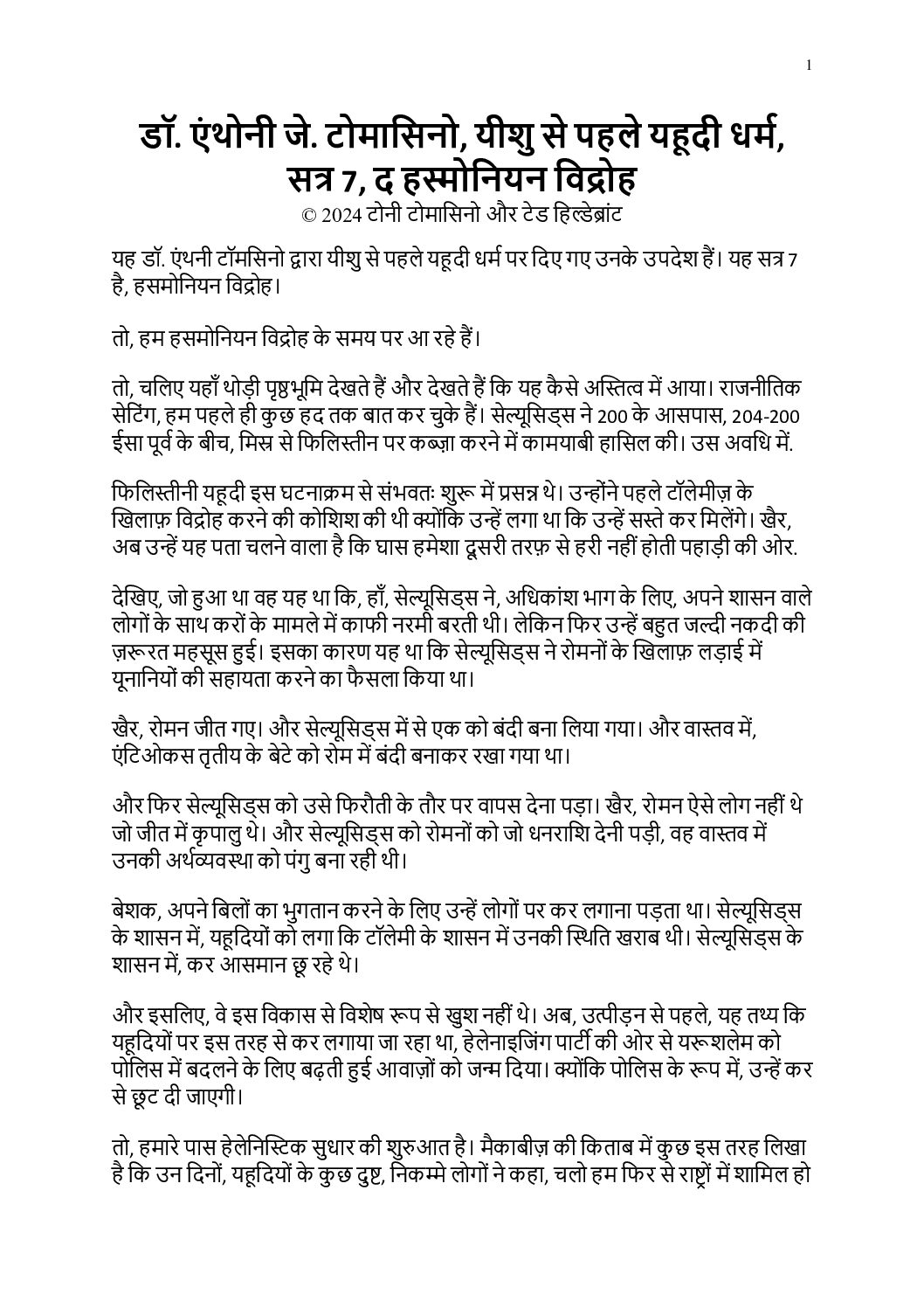 1

डॉ. एंथोनी जे. टोमासिनो, यीशु से पहले यहूदी धर्म, सत्र 7, द हस्मोनियन विद्रोह
© 2024 टोनी टोमासिनो और टेड हिल्डेब्रांट

यह डॉ. एंथनी टॉमसिनो द्वारा यीशु से पहले यहूदी धर्म पर दिए गए उनके उपदेश हैं। यह सत्र 7 है, हसमोनियन विद्रोह।

तो, हम हसमोनियन विद्रोह के समय पर आ रहे हैं।

तो, चलिए यहाँ थोड़ी पृष्ठभूमि देखते हैं और देखते हैं कि यह कैसे अस्तित्व में आया। राजनीतिक सेटिंग, हम पहले ही कुछ हद तक बात कर चुके हैं। सेल्यूसिड्स ने 200 के आसपास, 204-200 ईसा पूर्व के बीच, मिस्र से फिलिस्तीन पर कब्ज़ा करने में कामयाबी हासिल की। उस अवधि में.

फिलिस्तीनी यहूदी इस घटनाक्रम से संभवतः शुरू में प्रसन्न थे। उन्होंने पहले टॉलेमीज़ के खिलाफ़ विद्रोह करने की कोशिश की थी क्योंकि उन्हें लगा था कि उन्हें सस्ते कर मिलेंगे। खैर, अब उन्हें यह पता चलने वाला है कि घास हमेशा दूसरी तरफ़ से हरी नहीं होती पहाड़ी की ओर.

देखिए, जो हुआ था वह यह था कि, हाँ, सेल्यूसिड्स ने, अधिकांश भाग के लिए, अपने शासन वाले लोगों के साथ करों के मामले में काफी नरमी बरती थी। लेकिन फिर उन्हें बहुत जल्दी नकदी की ज़रूरत महसूस हुई। इसका कारण यह था कि सेल्यूसिड्स ने रोमनों के खिलाफ़ लड़ाई में यूनानियों की सहायता करने का फैसला किया था।

खैर, रोमन जीत गए। और सेल्यूसिड्स में से एक को बंदी बना लिया गया। और वास्तव में, एंटिओकस तृतीय के बेटे को रोम में बंदी बनाकर रखा गया था।

और फिर सेल्यूसिड्स को उसे फिरौती के तौर पर वापस देना पड़ा। खैर, रोमन ऐसे लोग नहीं थे जो जीत में कृपालु थे। और सेल्यूसिड्स को रोमनों को जो धनराशि देनी पड़ी, वह वास्तव में उनकी अर्थव्यवस्था को पंगु बना रही थी।

बेशक, अपने बिलों का भुगतान करने के लिए उन्हें लोगों पर कर लगाना पड़ता था। सेल्यूसिड्स के शासन में, यहूदियों को लगा कि टॉलेमी के शासन में उनकी स्थिति खराब थी। सेल्यूसिड्स के शासन में, कर आसमान छू रहे थे।

और इसलिए, वे इस विकास से विशेष रूप से खुश नहीं थे। अब, उत्पीड़न से पहले, यह तथ्य कि यहूदियों पर इस तरह से कर लगाया जा रहा था, हेलेनाइजिंग पार्टी की ओर से यरूशलेम को पोलिस में बदलने के लिए बढ़ती हुई आवाज़ों को जन्म दिया। क्योंकि पोलिस के रूप में, उन्हें कर से छूट दी जाएगी।

तो, हमारे पास हेलेनिस्टिक सुधार की शुरुआत है। मैकाबीज़ की किताब में कुछ इस तरह लिखा है कि उन दिनों, यहूदियों के कुछ दुष्ट, निकम्मे लोगों ने कहा, चलो हम फिर से राष्ट्रों में शामिल हो